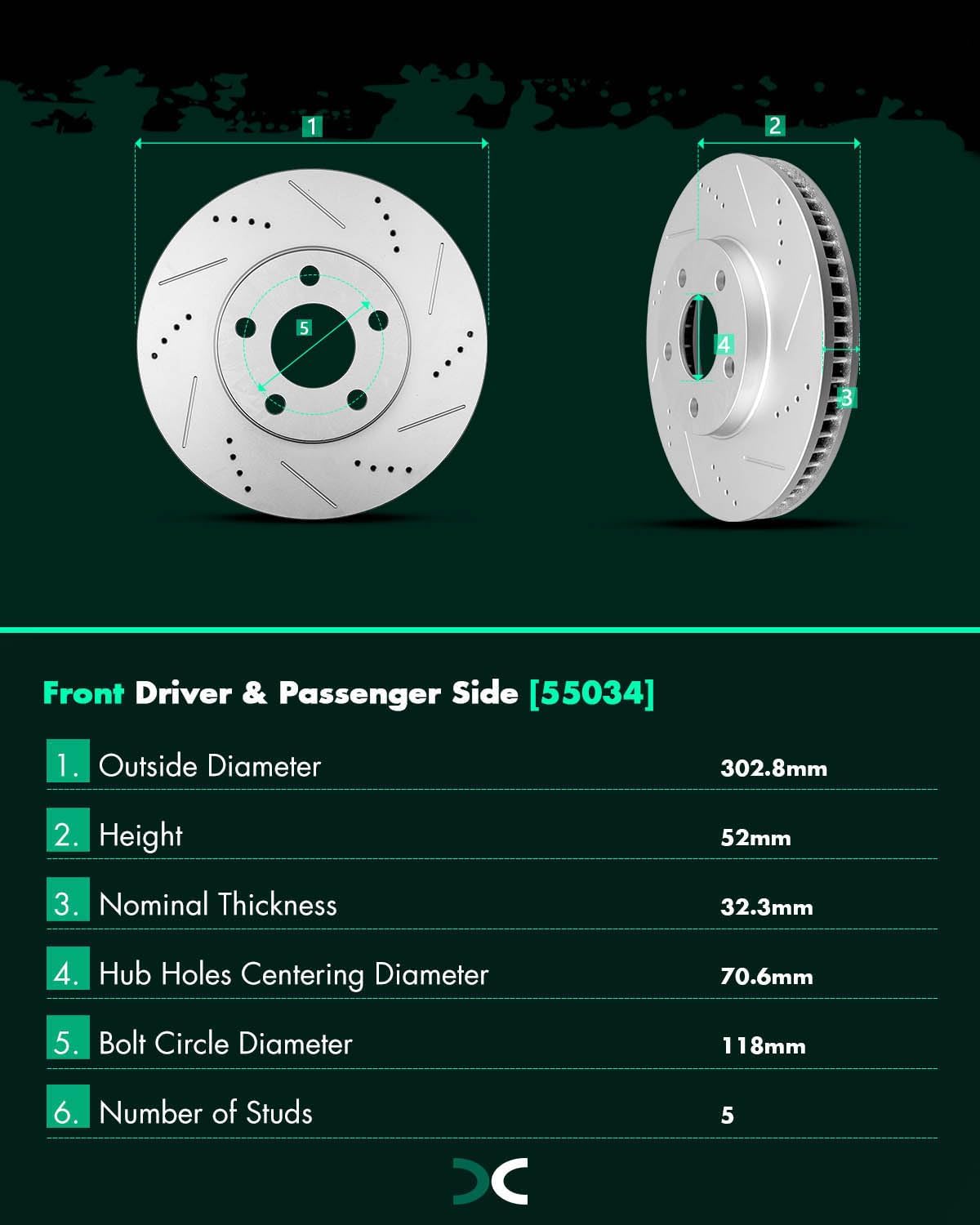 1

2

5

4

3

Front Driver & Passenger Side [55034]

| | | |
|---|---|---|
| 1. | Outside Diameter | 302.8mm |
| 2. | Height | 52mm |
| 3. | Nominal Thickness | 32.3mm |
| 4. | Hub Holes Centering Diameter | 70.6mm |
| 5. | Bolt Circle Diameter | 118mm |
| 6. | Number of Studs | 5 |